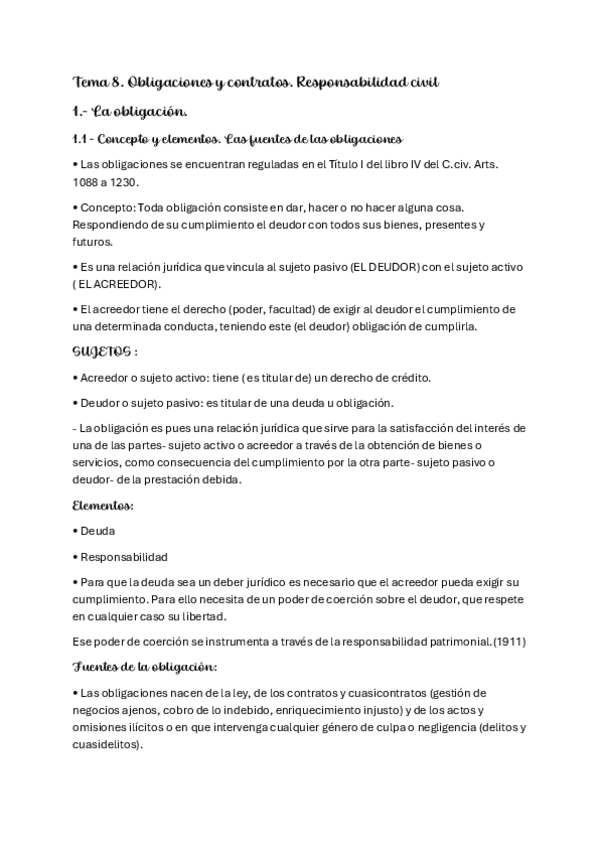 Tema 8. Obligaciones y contratos. Responsabilidad civil

1.- La obligación.

1.1 - Concepto y elementos. Las fuentes de las obligaciones

• Las obligaciones se encuentran reguladas en el Título I del libro IV del C.civ. Arts. 1088 a 1230.

• Concepto: Toda obligación consiste en dar, hacer o no hacer alguna cosa. Respondiendo de su cumplimiento el deudor con todos sus bienes, presentes y futuros.

• Es una relación jurídica que vincula al sujeto pasivo (EL DEUDOR) con el sujeto activo ( EL ACREEDOR).

• El acreedor tiene el derecho (poder, facultad) de exigir al deudor el cumplimiento de una determinada conducta, teniendo este (el deudor) obligación de cumplirla.

SUJETOS :

• Acreedor o sujeto activo: tiene ( es titular de) un derecho de crédito.

• Deudor o sujeto pasivo: es titular de una deuda u obligación.

- La obligación es pues una relación jurídica que sirve para la satisfacción del interés de una de las partes- sujeto activo o acreedor a través de la obtención de bienes o servicios, como consecuencia del cumplimiento por la otra parte- sujeto pasivo o deudor- de la prestación debida.

Elementos:

• Deuda

• Responsabilidad

• Para que la deuda sea un deber jurídico es necesario que el acreedor pueda exigir su cumplimiento. Para ello necesita de un poder de coerción sobre el deudor, que respete en cualquier caso su libertad.

Ese poder de coerción se instrumenta a través de la responsabilidad patrimonial.(1911)

Fuentes de la obligación:

• Las obligaciones nacen de la ley, de los contratos y cuasicontratos (gestión de negocios ajenos, cobro de lo indebido, enriquecimiento injusto) y de los actos y omisiones ilícitos o en que intervenga cualquier género de culpa o negligencia (delitos y cuasidelitos).